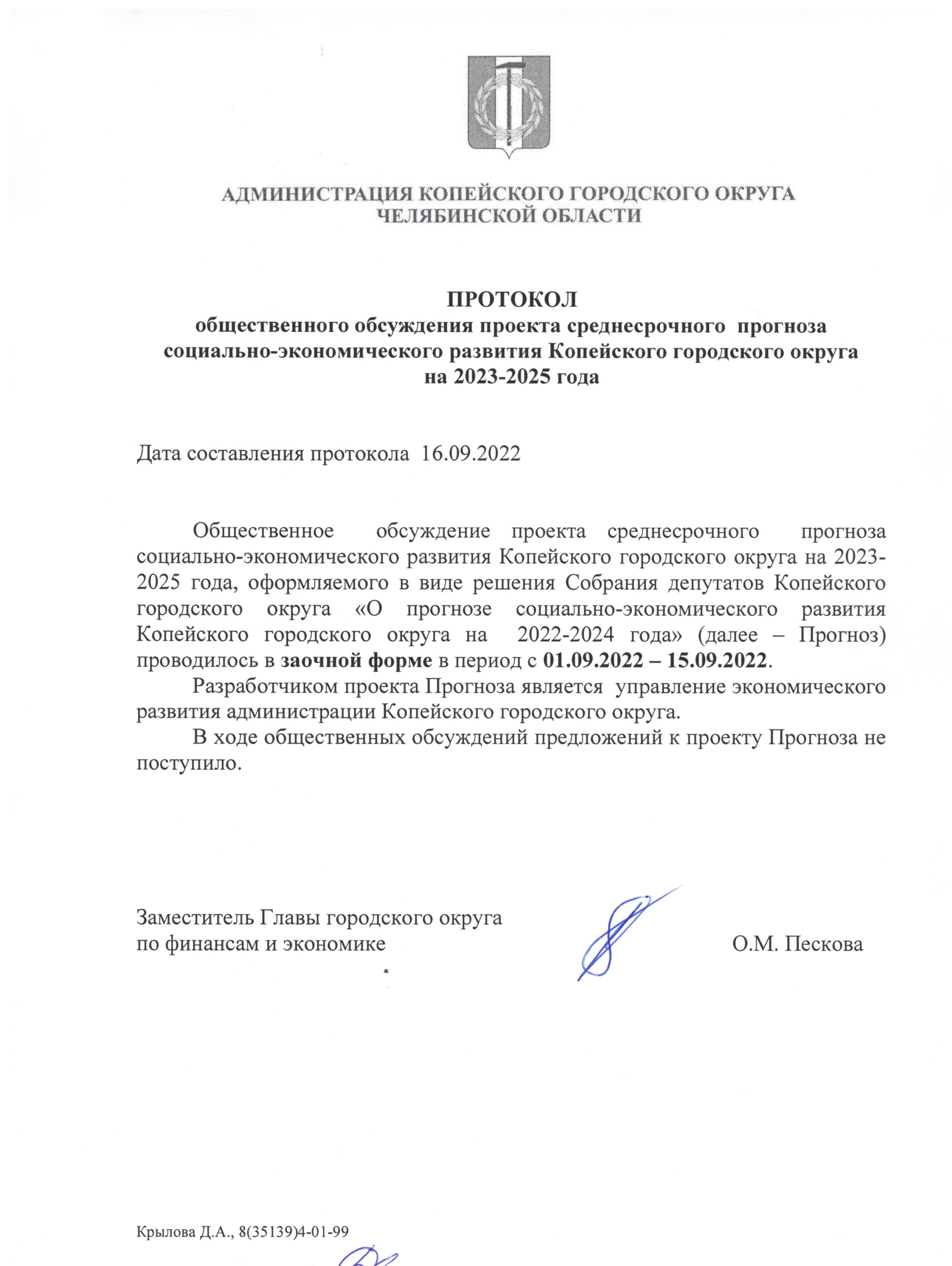 АДМИНИСТРАЦИЯ КОПЕЙСКОГО ГОРОДСКОГО ОКРУГА
ЧЕЛЯБИНСКОЙ ОБЛАСТИ

ПРОТОКОЛ
общественного обсуждения проекта среднесрочного прогноза социально-экономического развития Копейского городского округа на 2023-2025 года

Дата составления протокола 16.09.2022

Общественное обсуждение проекта среднесрочного прогноза социально-экономического развития Копейского городского округа на 2023-2025 года, оформляемого в виде решения Собрания депутатов Копейского городского округа «О прогнозе социально-экономического развития Копейского городского округа на 2022-2024 года» (далее – Прогноз) проводилось в заочной форме в период с 01.09.2022 – 15.09.2022.

Разработчиком проекта Прогноза является управление экономического развития администрации Копейского городского округа.

В ходе общественных обсуждений предложений к проекту Прогноза не поступило.

Заместитель Главы городского округа
по финансам и экономике

О.М. Пескова

Крылова Д.А., 8(35139)4-01-99